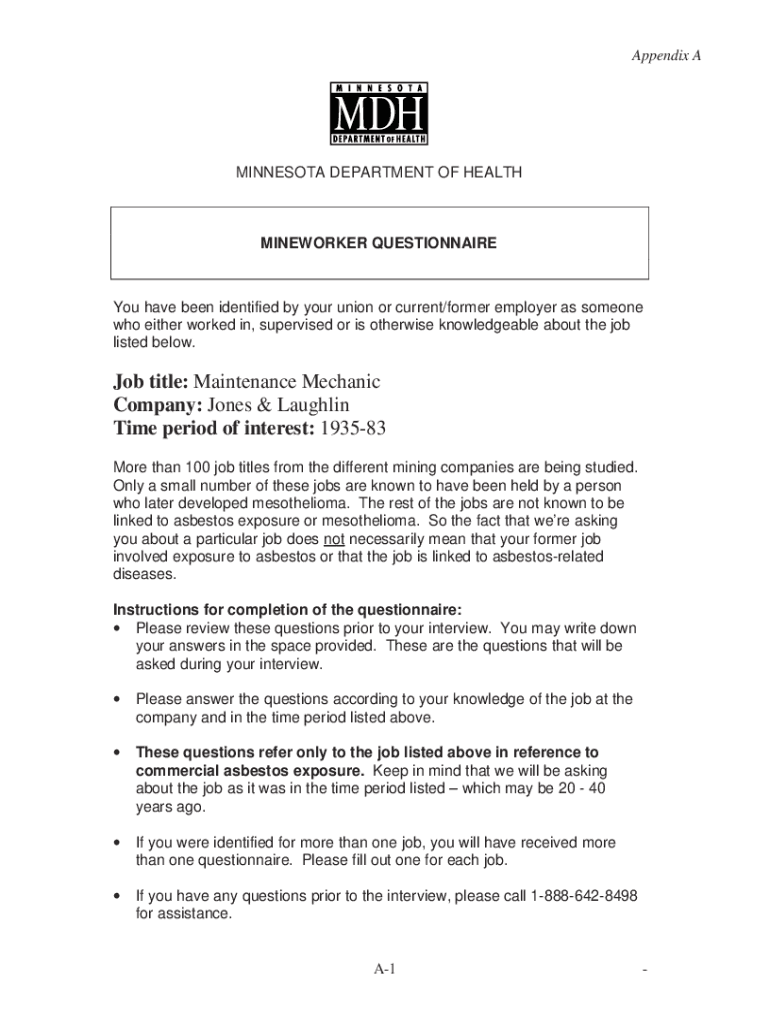 Appendix A

MINNESOTA
MDH
DEPARTMENT OF HEALTH

MINNESOTA DEPARTMENT OF HEALTH

MINEWORKER QUESTIONNAIRE

You have been identified by your union or current/former employer as someone who either worked in, supervised or is otherwise knowledgeable about the job listed below.

Job title: Maintenance Mechanic
Company: Jones & Laughlin
Time period of interest: 1935-83

More than 100 job titles from the different mining companies are being studied. Only a small number of these jobs are known to have been held by a person who later developed mesothelioma. The rest of the jobs are not known to be linked to asbestos exposure or mesothelioma. So the fact that we're asking you about a particular job does not necessarily mean that your former job involved exposure to asbestos or that the job is linked to asbestos-related diseases.

Instructions for completion of the questionnaire:
• Please review these questions prior to your interview. You may write down your answers in the space provided. These are the questions that will be asked during your interview.

• Please answer the questions according to your knowledge of the job at the company and in the time period listed above.

• These questions refer only to the job listed above in reference to commercial asbestos exposure. Keep in mind that we will be asking about the job as it was in the time period listed – which may be 20 - 40 years ago.

• If you were identified for more than one job, you will have received more than one questionnaire. Please fill out one for each job.

• If you have any questions prior to the interview, please call 1-888-642-8498 for assistance.

A-1

-